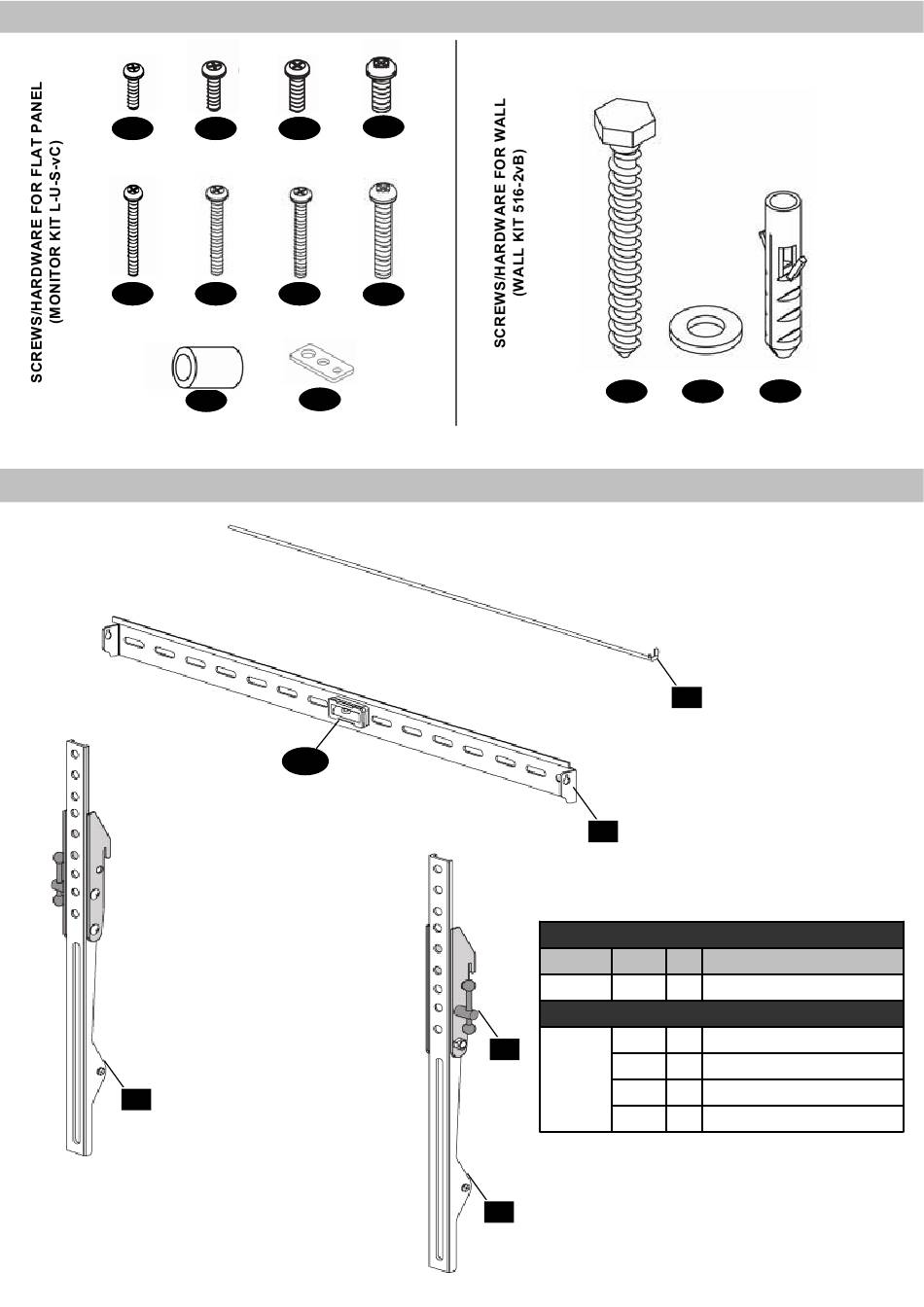 SCREWS/HARDWARE FOR FLAT PANEL (MONITOR KIT L-U-S-vC)

SCREWS/HARDWARE FOR WALL (WALL KIT 516-2vB)